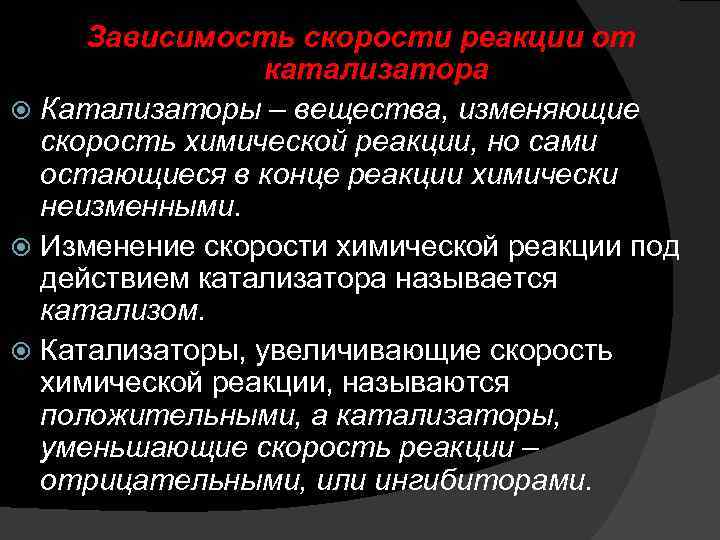 Зависимость скорости реакции от катализатора

Катализаторы – вещества, изменяющие скорость химической реакции, но сами остающиеся в конце реакции химически неизменными.

Изменение скорости химической реакции под действием катализатора называется катализом.

Катализаторы, увеличивающие скорость химической реакции, называются положительными, а катализаторы, уменьшающие скорость реакции – отрицательными, или ингибиторами.